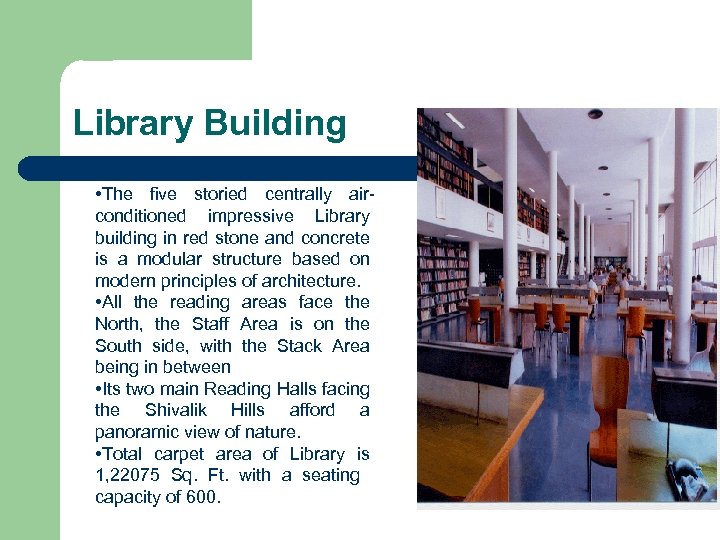 Library Building

•The five storied centrally air-conditioned impressive Library building in red stone and concrete is a modular structure based on modern principles of architecture.

•All the reading areas face the North, the Staff Area is on the South side, with the Stack Area being in between

•Its two main Reading Halls facing the Shivalik Hills afford a panoramic view of nature.

•Total carpet area of Library is 1,22075 Sq. Ft. with a seating capacity of 600.